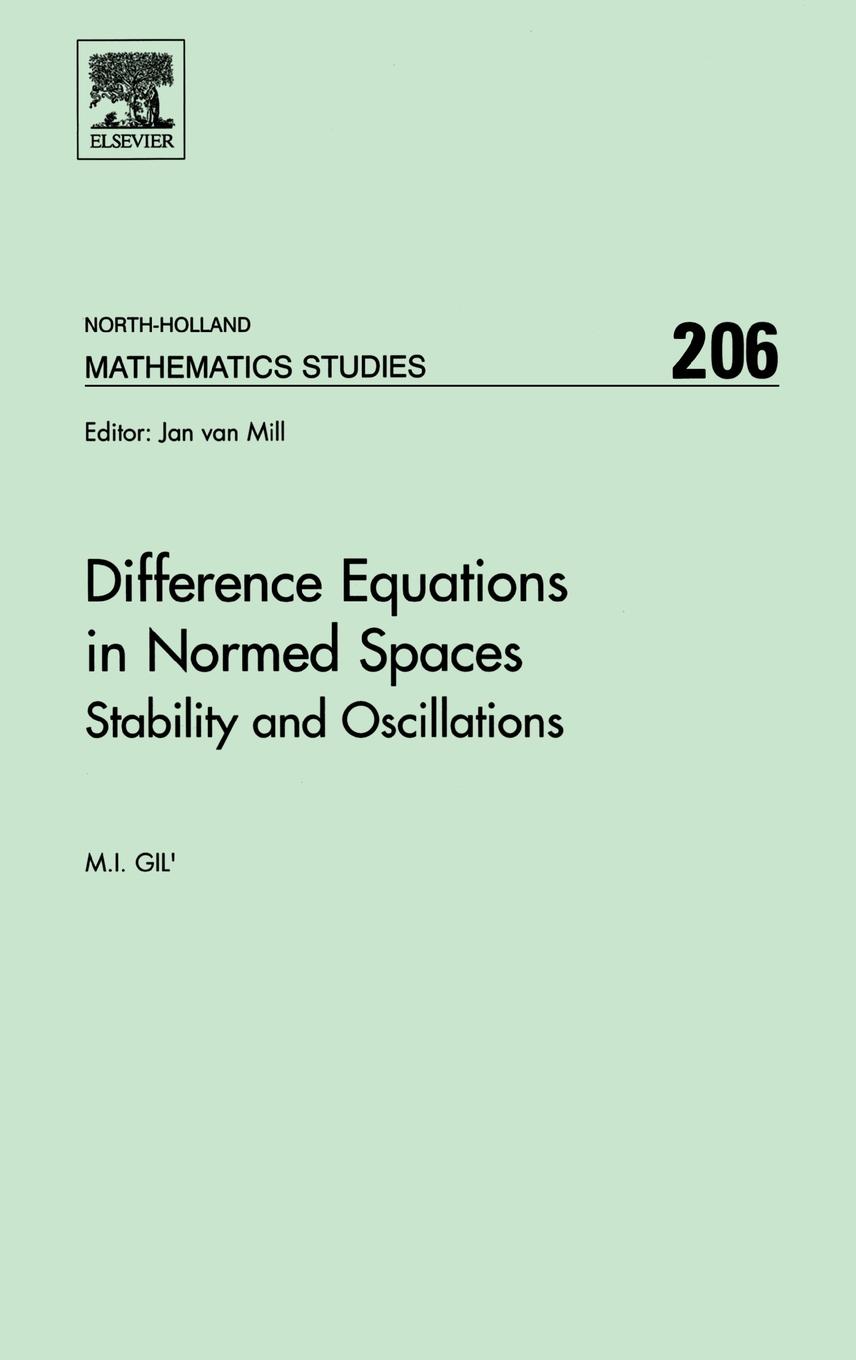 ELSEVIER

NORTH-HOLLAND
MATHEMATICS STUDIES

206

Editor: Jan van Mill

Difference Equations in Normed Spaces
Stability and Oscillations

M.I. GIL'